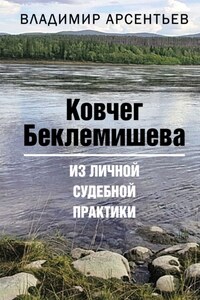 ВЛАДИМИР АРСЕНТЬЕВ

Ковчег Беклемишева

ИЗ ЛИЧНОЙ СУДЕБНОЙ ПРАКТИКИ